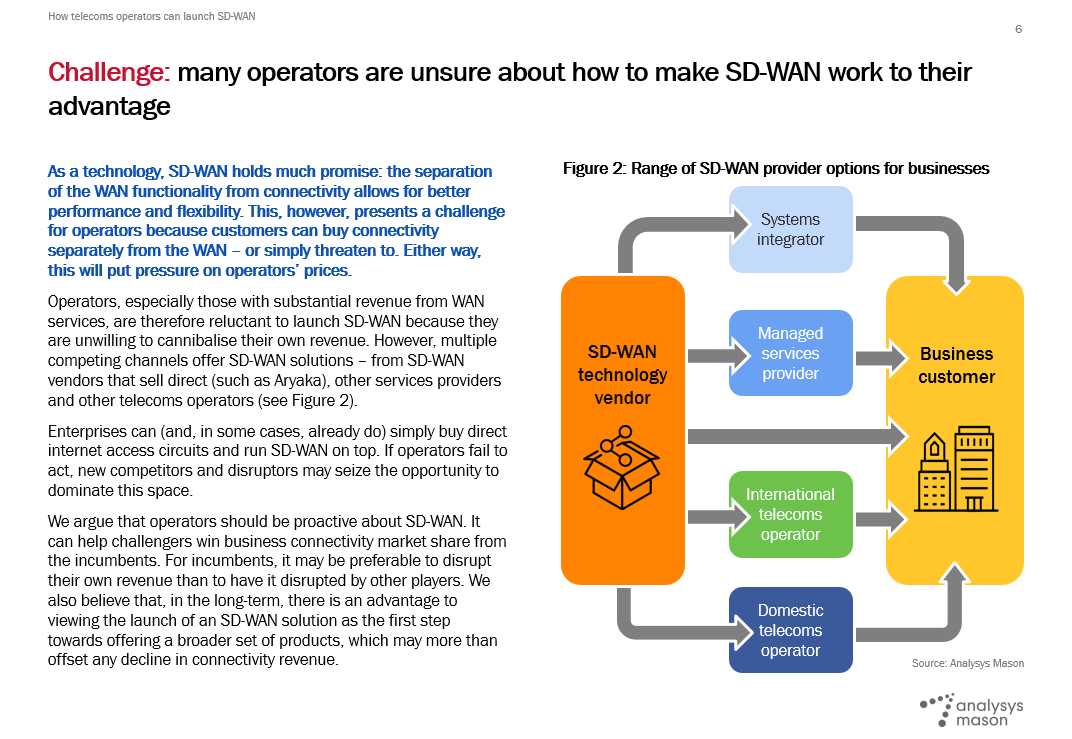 How telecoms operators can launch SD-WAN

6

Challenge: many operators are unsure about how to make SD-WAN work to their advantage

As a technology, SD-WAN holds much promise: the separation of the WAN functionality from connectivity allows for better performance and flexibility. This, however, presents a challenge for operators because customers can buy connectivity separately from the WAN – or simply threaten to. Either way, this will put pressure on operators' prices.

Operators, especially those with substantial revenue from WAN services, are therefore reluctant to launch SD-WAN because they are unwilling to cannibalise their own revenue. However, multiple competing channels offer SD-WAN solutions – from SD-WAN vendors that sell direct (such as Aryaka), other services providers and other telecoms operators (see Figure 2).

Enterprises can (and, in some cases, already do) simply buy direct internet access circuits and run SD-WAN on top. If operators fail to act, new competitors and disruptors may seize the opportunity to dominate this space.

We argue that operators should be proactive about SD-WAN. It can help challengers win business connectivity market share from the incumbents. For incumbents, it may be preferable to disrupt their own revenue than to have it disrupted by other players. We also believe that, in the long-term, there is an advantage to viewing the launch of an SD-WAN solution as the first step towards offering a broader set of products, which may more than offset any decline in connectivity revenue.

Figure 2: Range of SD-WAN provider options for businesses

SD-WAN technology vendor

Systems integrator

Managed services provider

International telecoms operator

Domestic telecoms operator

Business customer

Source: Analysys Mason

analysys mason